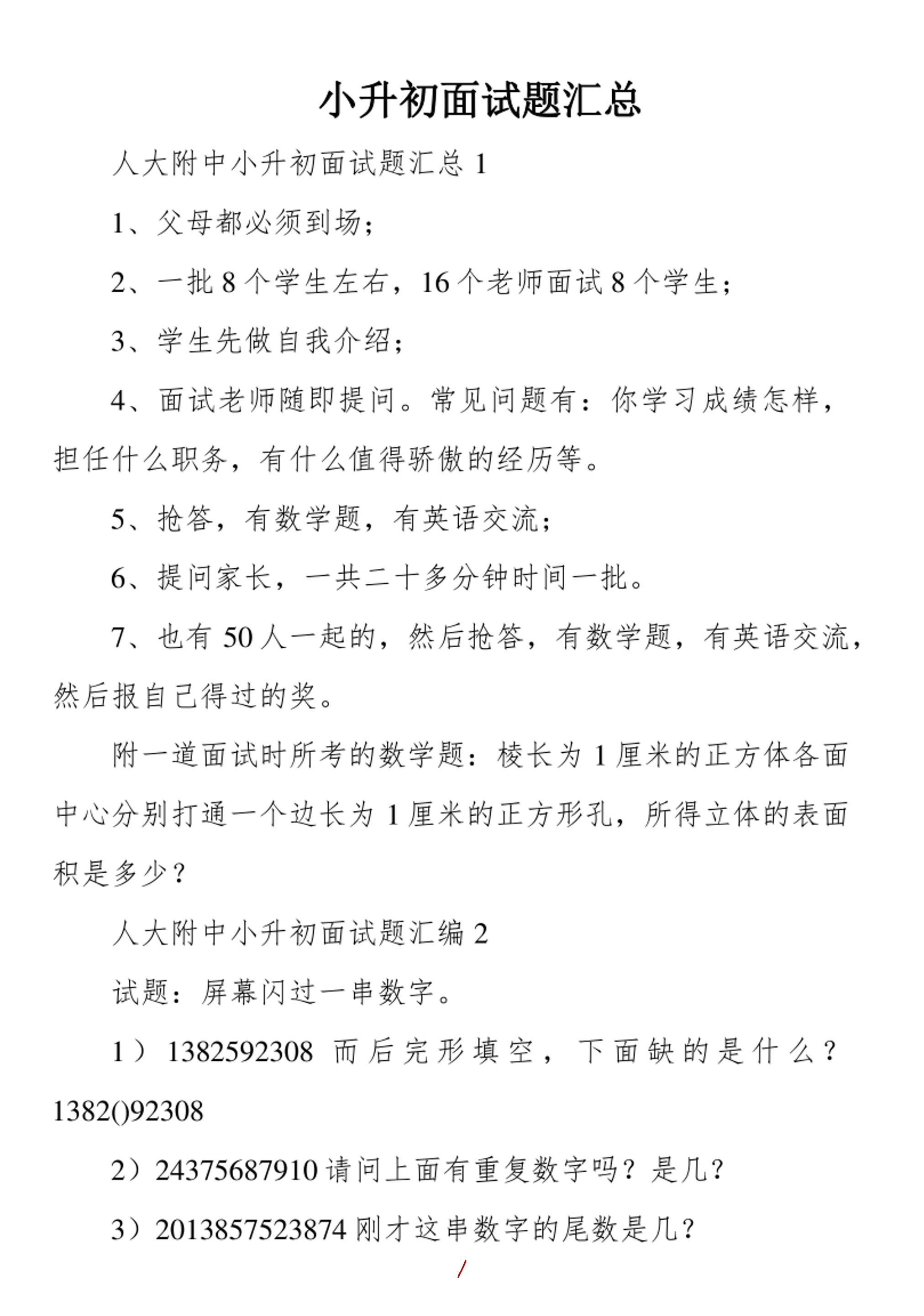 小升初面试题汇总

人大附中小升初面试题汇总 1

1、父母都必须到场；

2、一批 8 个学生左右，16 个老师面试 8 个学生；

3、学生先做自我介绍；

4、面试老师随即提问。常见问题有：你学习成绩怎样，担任什么职务，有什么值得骄傲的经历等。

5、抢答，有数学题，有英语交流；

6、提问家长，一共二十多分钟时间一批。

7、也有 50 人一起的，然后抢答，有数学题，有英语交流，然后报自己得过的奖。

附一道面试时所考的数学题：棱长为 1 厘米的正方体各面中心分别打通一个边长为 1 厘米的正方形孔，所得立体的表面积是多少？

人大附中小升初面试题汇编 2

试题：屏幕闪过一串数字。

1）1382592308 而后完形填空，下面缺的是什么？1382()92308

2）24375687910 请问上面有重复数字吗？是几？

3）2013857523874 刚才这串数字的尾数是几？

/